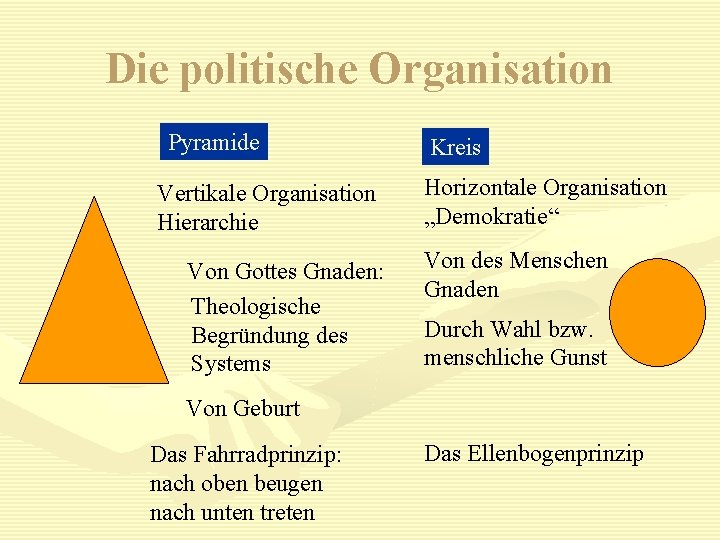 Die politische Organisation

Pyramide

Vertikale Organisation
Hierarchie

Von Gottes Gnaden:

Theologische Begründung des Systems

Von Geburt

Das Fahrradprinzip:
nach oben beugen
nach unten treten

Kreis

Horizontale Organisation
„Demokratie“

Von des Menschen Gnaden

Durch Wahl bzw. menschliche Gunst

Das Ellenbogenprinzip